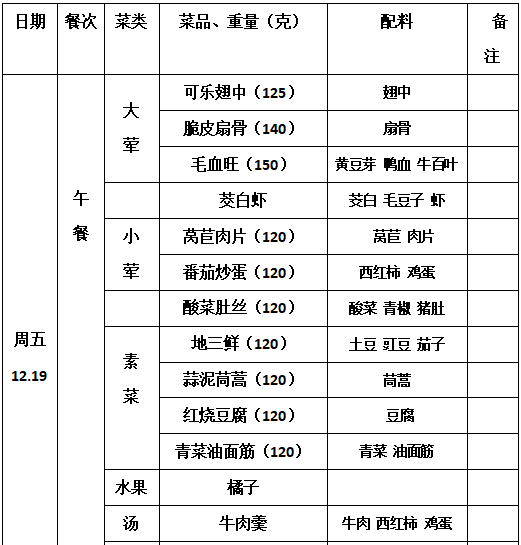 | 日期 | 餐次 | 菜类 | 菜品、重量（克） | 配料 | 备注 |
|---|---|---|---|---|---|
| 周五 12.19 | 午餐 | 大荤 | 可乐翅中（125） | 翅中 | |
| | | | 脆皮扇骨（140） | 扇骨 | |
| | | | 毛血旺（150） | 黄豆芽 鸭血 牛百叶 | |
| | | | 茭白虾 | 茭白 毛豆子 虾 | |
| | | 小荤 | 莴苣肉片（120） | 莴苣 肉片 | |
| | | | 番茄炒蛋（120） | 西红柿 鸡蛋 | |
| | | | 酸菜肚丝（120） | 酸菜 青椒 猪肚 | |
| | | 素菜 | 地三鲜（120） | 土豆 豇豆 茄子 | |
| | | | 蒜泥茼蒿（120） | 茼蒿 | |
| | | | 红烧豆腐（120） | 豆腐 | |
| | | | 青菜油面筋（120） | 青菜 油面筋 | |
| | | 水果 | 橘子 | | |
| | | 汤 | 牛肉羹 | 牛肉 西红柿 鸡蛋 | |